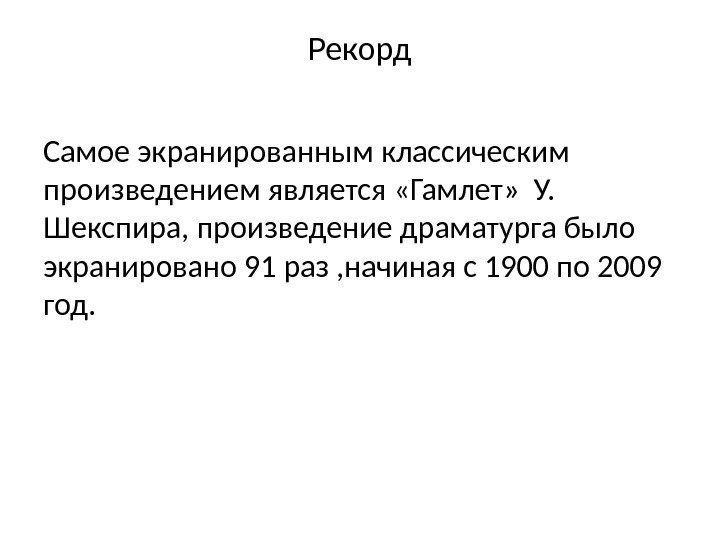 Рекорд

Самое экранированным классическим произведением является «Гамлет» У. Шекспира, произведение драматурга было экранировано 91 раз ,начиная с 1900 по 2009 год.